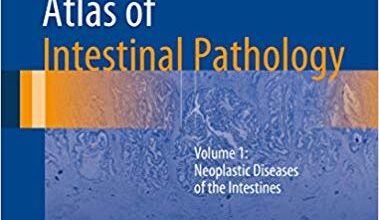 Atlas of
Intestinal Pathology

Volume 1:
Neoplastic Diseases
of the Intestines